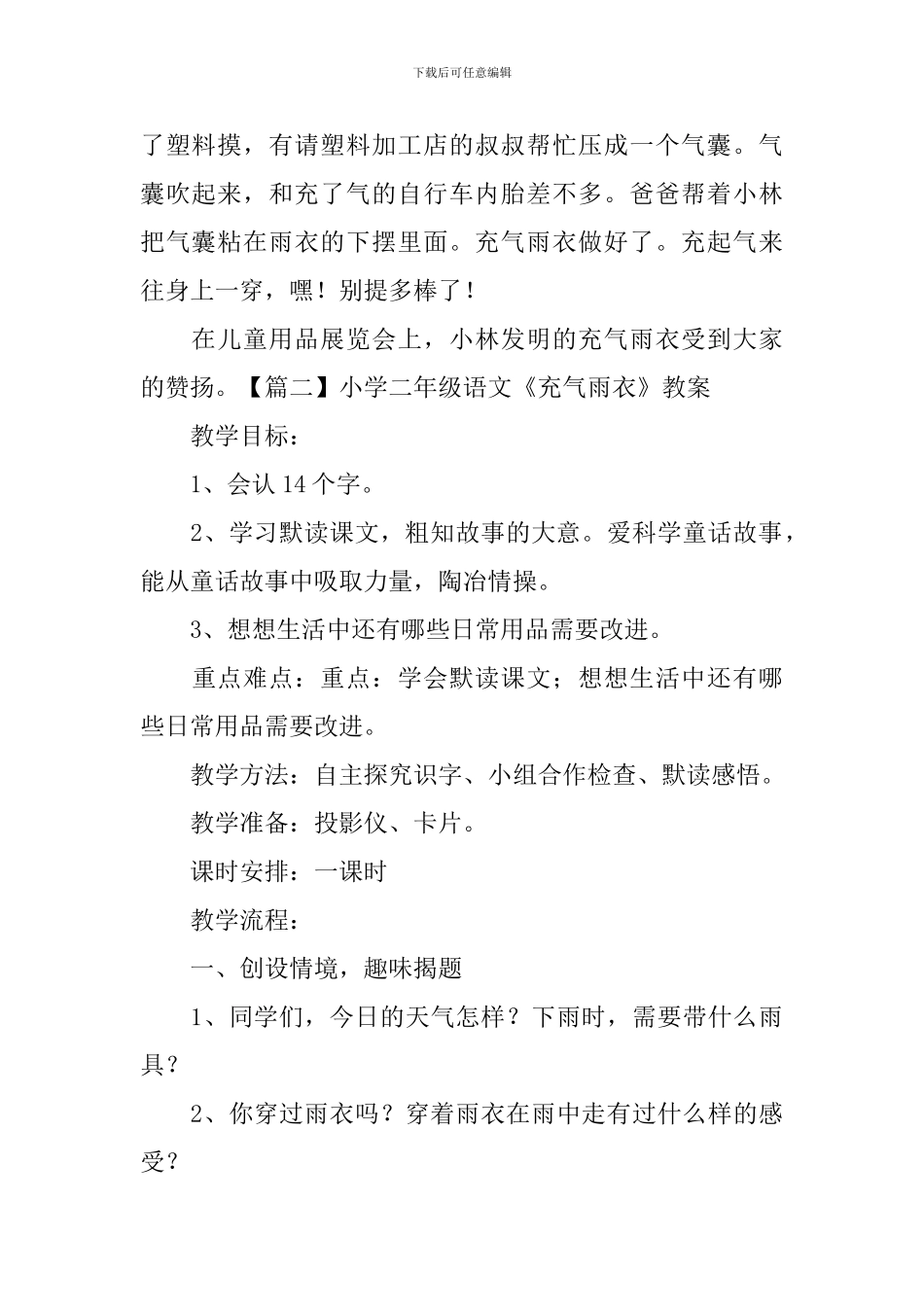 下载后可任意编辑

了塑料摸，有请塑料加工店的叔叔帮忙压成一个气囊。气囊吹起来，和充了气的自行车内胎差不多。爸爸帮着小林把气囊粘在雨衣的下摆里面。充气雨衣做好了。充起气来往身上一穿，嘿！别提多棒了！

在儿童用品展览会上，小林发明的充气雨衣受到大家的赞扬。【篇二】小学二年级语文《充气雨衣》教案

教学目标：

1、会认 14 个字。

2、学习默读课文，粗知故事的大意。爱科学童话故事，能从童话故事中吸取力量，陶冶情操。

3、想想生活中还有哪些日常用品需要改进。

重点难点：重点：学会默读课文；想想生活中还有哪些日常用品需要改进。

教学方法：自主探究识字、小组合作检查、默读感悟。

教学准备：投影仪、卡片。

课时安排：一课时

教学流程：

一、创设情境，趣味揭题

1、同学们，今日的天气怎样？下雨时，需要带什么雨具？

2、你穿过雨衣吗？穿着雨衣在雨中走有过什么样的感受？